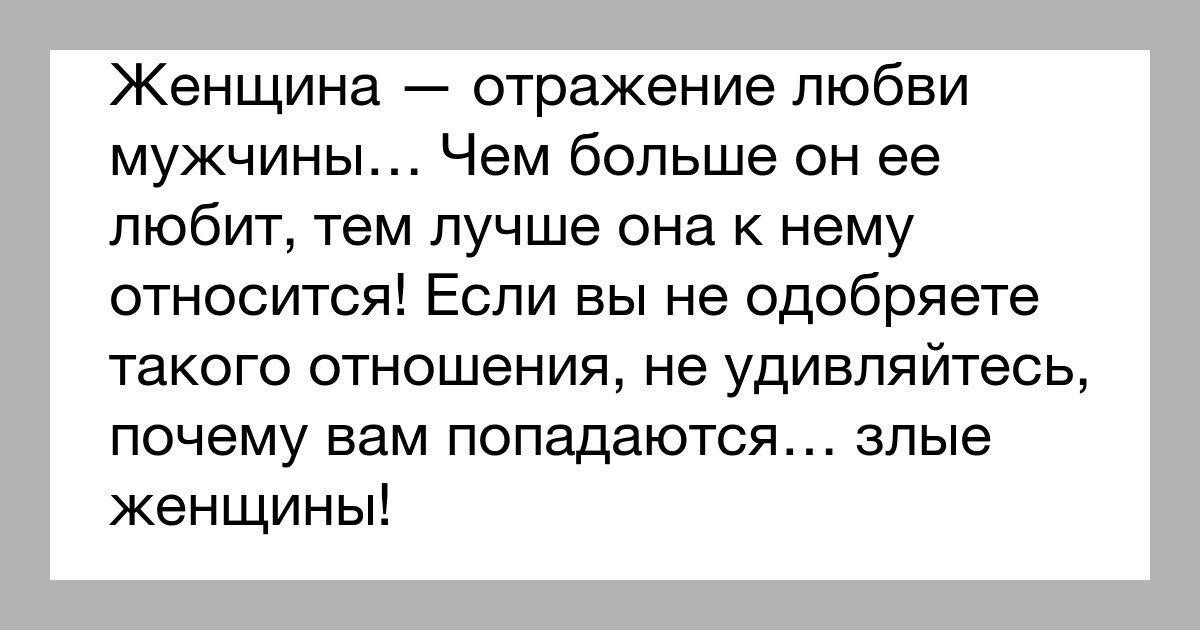 Женщина — отражение любви мужчины… Чем больше он ее любит, тем лучше она к нему относится! Если вы не одобряете такого отношения, не удивляйтесь, почему вам попадаются… злые женщины!